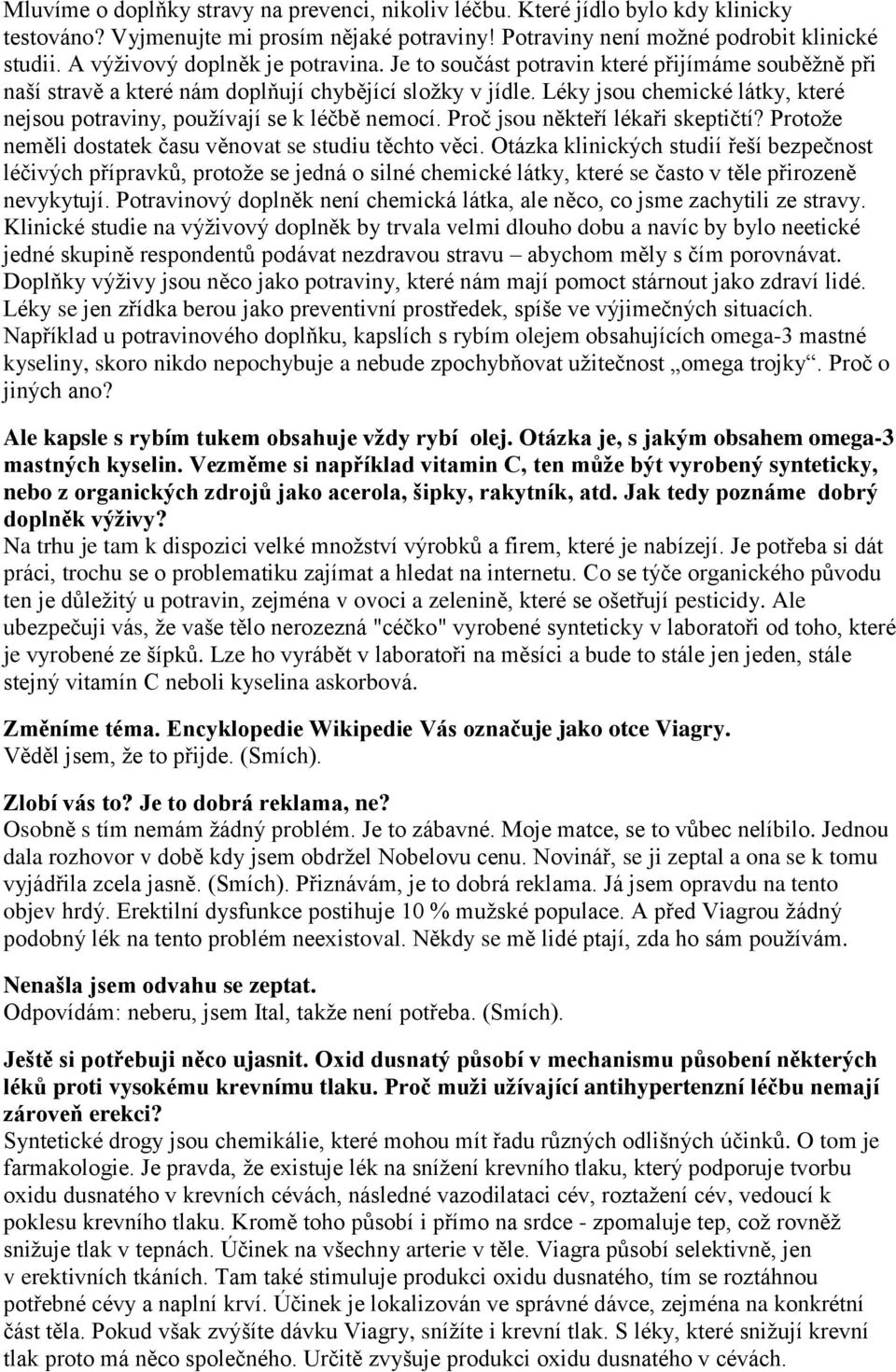 Mluvíme o doplňky stravy na prevenci, nikoliv léčbu. Které jídlo bylo kdy klinicky testováno? Vyjmenujte mi prosím nějaké potraviny! Potraviny není možné podrobit klinické studii. A výživový doplněk je potravina. Je to součást potravin které přijímáme souběžně při naší stravě a které nám doplňují chybějící složky v jídle. Léky jsou chemické látky, které nejsou potraviny, používají se k léčbě nemocí. Proč jsou někteří lékaři skeptičtí? Protože neměli dostatek času věnovat se studiu těchto věci. Otázka klinických studií řeší bezpečnost léčivých přípravků, protože se jedná o silné chemické látky, které se často v těle přirozeně nevykytují. Potravinový doplněk není chemická látka, ale něco, co jsme zachytili ze stravy. Klinické studie na výživový doplněk by trvala velmi dlouho dobu a navíc by bylo neetické jedné skupině respondentů podávat nezdravou stravu – abychom měly s čím porovnávat. Doplňky výživy jsou něco jako potraviny, které nám mají pomoct stárnout jako zdraví lidé. Léky se jen zřídka berou jako preventivní prostředek, spíše ve výjimečných situacích. Například u potravinového doplňku, kapslích s rybím olejem obsahujících omega-3 mastné kyseliny, skoro nikdo nepochybuje a nebude zpochybňovat užitečnost „omega trojky“. Proč o jiných ano?

Ale kapsle s rybím tukem obsahuje vždy rybí olej. Otázka je, s jakým obsahem omega-3 mastných kyselin. Vezměme si například vitamin C, ten může být vyrobený synteticky, nebo z organických zdrojů jako acerola, šipky, rakytník, atd. Jak tedy poznáme dobrý doplněk výživy?
Na trhu je tam k dispozici velké množství výrobků a firem, které je nabízejí. Je potřeba si dát práci, trochu se o problematiku zajímat a hledat na internetu. Co se týče organického původu ten je důležitý u potravin, zejména v ovoci a zelenině, které se ošetřují pesticidy. Ale ubezpečuji vás, že vaše tělo nerozezná "céčko" vyrobené synteticky v laboratoři od toho, které je vyrobené ze šípků. Lze ho vyrábět v laboratoři na měsíci a bude to stále jen jeden, stále stejný vitamín C neboli kyselina askorbová.

Změníme téma. Encyklopedie Wikipedie Vás označuje jako otce Viagry.
Věděl jsem, že to přijde. (Smích).

Zlobí vás to? Je to dobrá reklama, ne?
Osobně s tím nemám žádný problém. Je to zábavné. Moje matce, se to vůbec nelíbilo. Jednou dala rozhovor v době kdy jsem obdržel Nobelovu cenu. Novinář, se ji zeptal a ona se k tomu vyjádřila zcela jasně. (Smích). Přiznávám, je to dobrá reklama. Já jsem opravdu na tento objev hrdý. Erektilní dysfunkce postihuje 10 % mužské populace. A před Viagrou žádný podobný lék na tento problém neexistoval. Někdy se mě lidé ptají, zda ho sám používám.

Nenašla jsem odvahu se zeptat.
Odpovídám: neberu, jsem Ital, takže není potřeba. (Smích).

Ještě si potřebuji něco ujasnit. Oxid dusnatý působí v mechanismu působení některých léků proti vysokému krevnímu tlaku. Proč muži užívající antihypertenzní léčbu nemají zároveň erekci?
Syntetické drogy jsou chemikálie, které mohou mít řadu různých odlišných účinků. O tom je farmakologie. Je pravda, že existuje lék na snížení krevního tlaku, který podporuje tvorbu oxidu dusnatého v krevních cévách, následné vazodilataci cév, roztažení cév, vedoucí k poklesu krevního tlaku. Kromě toho působí i přímo na srdce - zpomaluje tep, což rovněž snižuje tlak v tepnách. Účinek na všechny arterie v těle. Viagra působí selektivně, jen v erektivních tkáních. Tam také stimuluje produkci oxidu dusnatého, tím se roztáhnou potřebné cévy a naplní krví. Účinek je lokalizován ve správné dávce, zejména na konkrétní část těla. Pokud však zvýšíte dávku Viagry, snížíte i krevní tlak. S léky, které snižují krevní tlak proto má něco společného. Určitě zvyšuje produkci oxidu dusnatého v cévách.